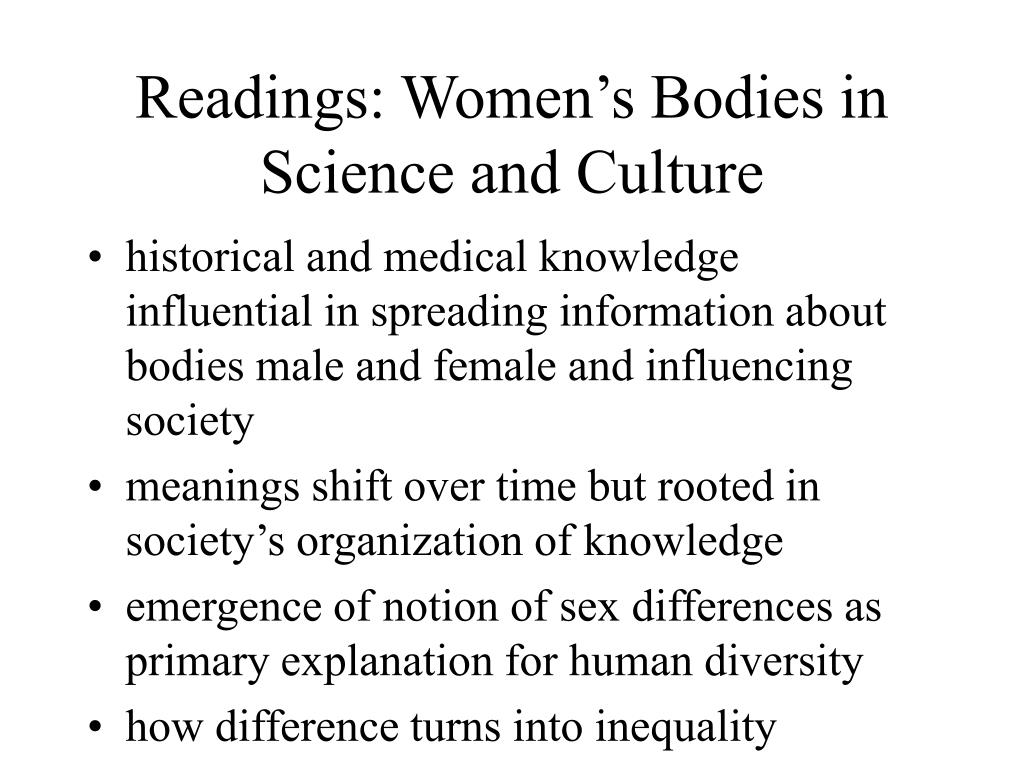 Readings: Women’s Bodies in Science and Culture

• historical and medical knowledge influential in spreading information about bodies male and female and influencing society
• meanings shift over time but rooted in society’s organization of knowledge
• emergence of notion of sex differences as primary explanation for human diversity
• how difference turns into inequality